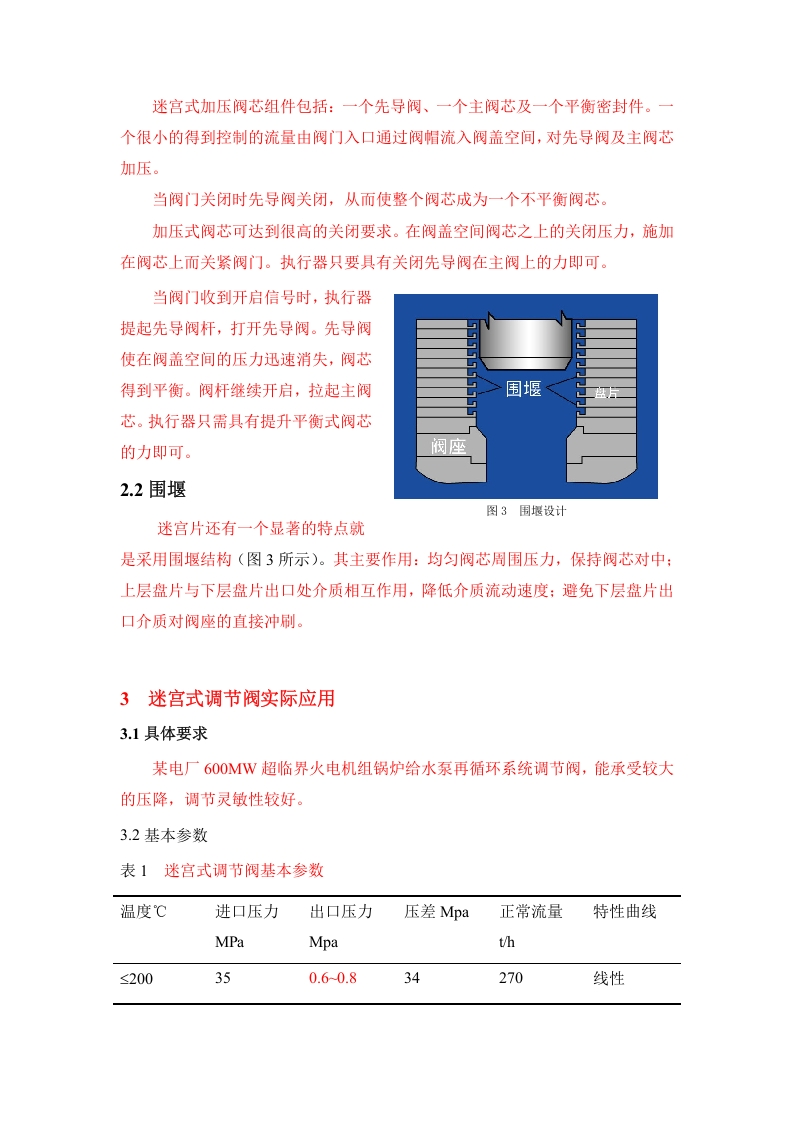 迷宫式加压阀芯组件包括：一个先导阀、一个主阀芯及一个平衡密封件。一个很小的得到控制的流量由阀门入口通过阀帽流入阀盖空间，对先导阀及主阀芯加压。

当阀门关闭时先导阀关闭，从而使整个阀芯成为一个不平衡阀芯。

加压式阀芯可达到很高的关闭要求。在阀盖空间阀芯之上的关闭压力，施加在阀芯上而关紧阀门。执行器只要具有关闭先导阀在主阀上的力即可。

当阀门收到开启信号时，执行器提起先导阀杆，打开先导阀。先导阀使在阀盖空间的压力迅速消失，阀芯得到平衡。阀杆继续开启，拉起主阀芯。执行器只需具有提升平衡式阀芯的力即可。

围堰

盘片

阀座

图 3 围堰设计

2.2 围堰

迷宫片还有一个显著的特点就是采用围堰结构（图 3 所示）。其主要作用：均匀阀芯周围压力，保持阀芯对中；上层盘片与下层盘片出口处介质相互作用，降低介质流动速度；避免下层盘片出口介质对阀座的直接冲刷。

3 迷宫式调节阀实际应用

3.1 具体要求

某电厂 600MW 超临界火电机组锅炉给水泵再循环系统调节阀，能承受较大的压降，调节灵敏性较好。

3.2 基本参数

表 1 迷宫式调节阀基本参数

| 温度℃ | 进口压力 MPa | 出口压力 Mpa | 压差 Mpa | 正常流量 t/h | 特性曲线 |
|---|---|---|---|---|---|
| ≤200 | 35 | 0.6~0.8 | 34 | 270 | 线性 |